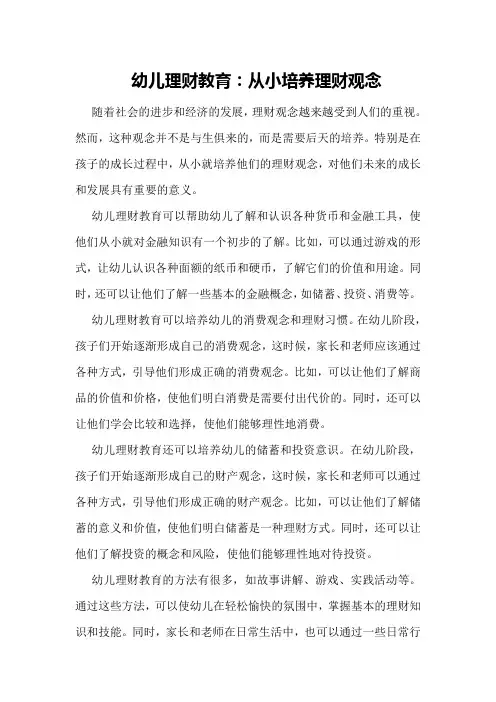 幼儿理财教育：从小培养理财观念

随着社会的进步和经济的发展，理财观念越来越受到人们的重视。然而，这种观念并不是与生俱来的，而是需要后天的培养。特别是在孩子的成长过程中，从小就培养他们的理财观念，对他们未来的成长和发展具有重要的意义。

幼儿理财教育可以帮助幼儿了解和认识各种货币和金融工具，使他们从小就对金融知识有一个初步的了解。比如，可以通过游戏的形式，让幼儿认识各种面额的纸币和硬币，了解它们的价值和用途。同时，还可以让他们了解一些基本的金融概念，如储蓄、投资、消费等。

幼儿理财教育可以培养幼儿的消费观念和理财习惯。在幼儿阶段，孩子们开始逐渐形成自己的消费观念，这时候，家长和老师应该通过各种方式，引导他们形成正确的消费观念。比如，可以让他们了解商品的价值和价格，使他们明白消费是需要付出代价的。同时，还可以让他们学会比较和选择，使他们能够理性地消费。

幼儿理财教育还可以培养幼儿的储蓄和投资意识。在幼儿阶段，孩子们开始逐渐形成自己的财产观念，这时候，家长和老师可以通过各种方式，引导他们形成正确的财产观念。比如，可以让他们了解储蓄的意义和价值，使他们明白储蓄是一种理财方式。同时，还可以让他们了解投资的概念和风险，使他们能够理性地对待投资。

幼儿理财教育的方法有很多，如故事讲解、游戏、实践活动等。通过这些方法，可以使幼儿在轻松愉快的氛围中，掌握基本的理财知识和技能。同时，家长和老师在日常生活中，也可以通过一些日常行